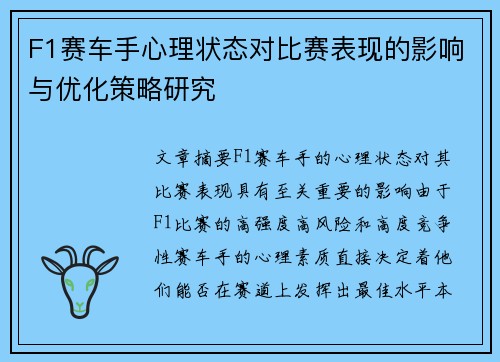 F1赛车手心理状态对比赛表现的影响与优化策略研究

文章摘要F1赛车手的心理状态对其比赛表现具有至关重要的影响由于F1比赛的高强度高风险和高度竞争性赛车手的心理素质直接决定着他们能否在赛道上发挥出最佳水平本